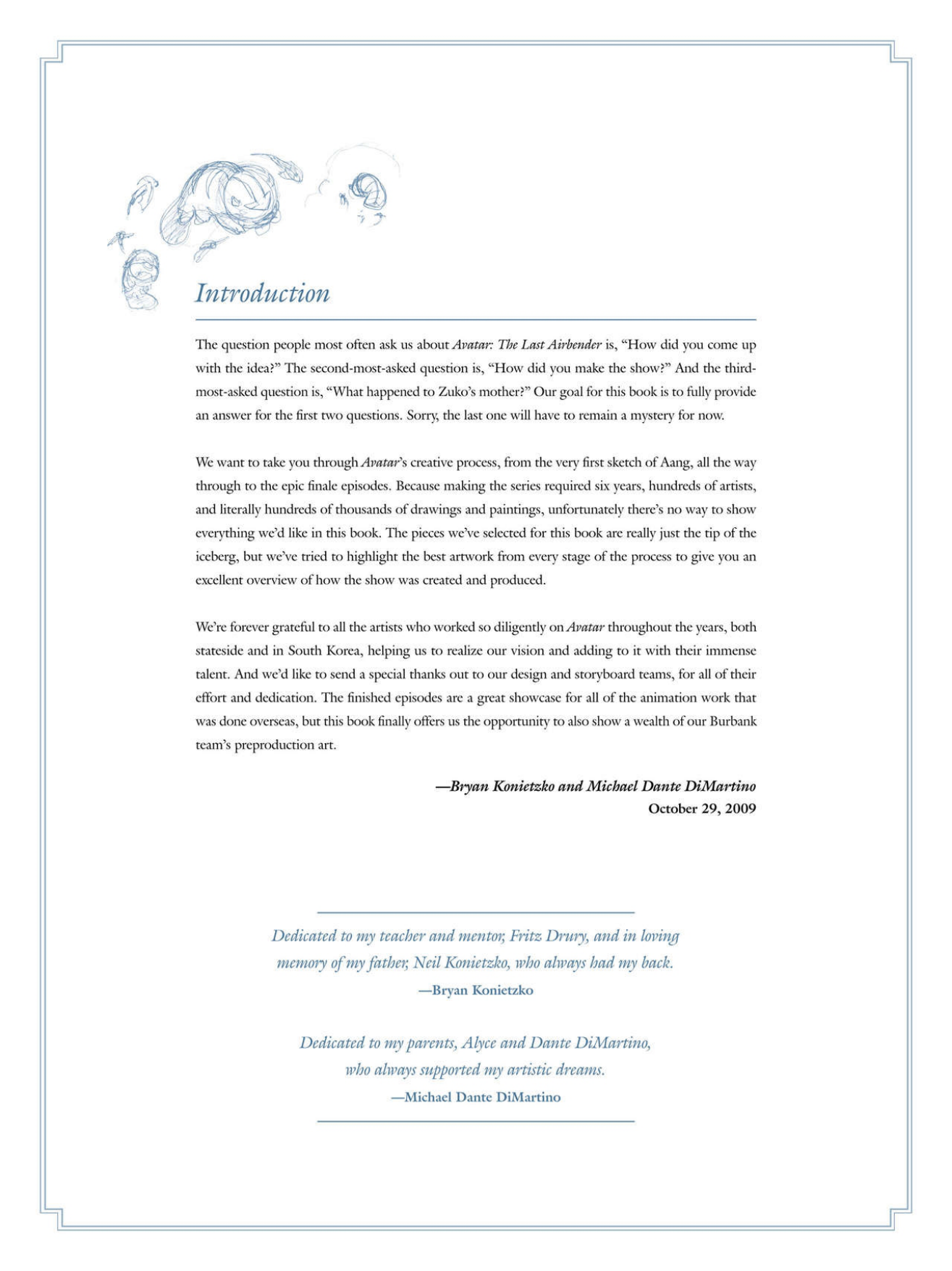 Introduction

The question people most often ask us about Avatar: The Last Airbender is, "How did you come up with the idea?" The second-most-asked question is, "How did you make the show?" And the third-most-asked question is, "What happened to Zuko's mother?" Our goal for this book is to fully provide an answer for the first two questions. Sorry, the last one will have to remain a mystery for now.

We want to take you through Avatar's creative process, from the very first sketch of Aang, all the way through to the epic finale episodes. Because making the series required six years, hundreds of artists, and literally hundreds of thousands of drawings and paintings, unfortunately there's no way to show everything we'd like in this book. The pieces we've selected for this book are really just the tip of the iceberg, but we've tried to highlight the best artwork from every stage of the process to give you an excellent overview of how the show was created and produced.

We're forever grateful to all the artists who worked so diligently on Avatar throughout the years, both stateside and in South Korea, helping us to realize our vision and adding to it with their immense talent. And we'd like to send a special thanks out to our design and storyboard teams, for all of their effort and dedication. The finished episodes are a great showcase for all of the animation work that was done overseas, but this book finally offers us the opportunity to also show a wealth of our Burbank team's preproduction art.

—Bryan Konietzko and Michael Dante DiMartino
October 29, 2009

Dedicated to my teacher and mentor, Fritz Drury, and in loving memory of my father, Neil Konietzko, who always had my back.
—Bryan Konietzko

Dedicated to my parents, Alyce and Dante DiMartino, who always supported my artistic dreams.
—Michael Dante DiMartino